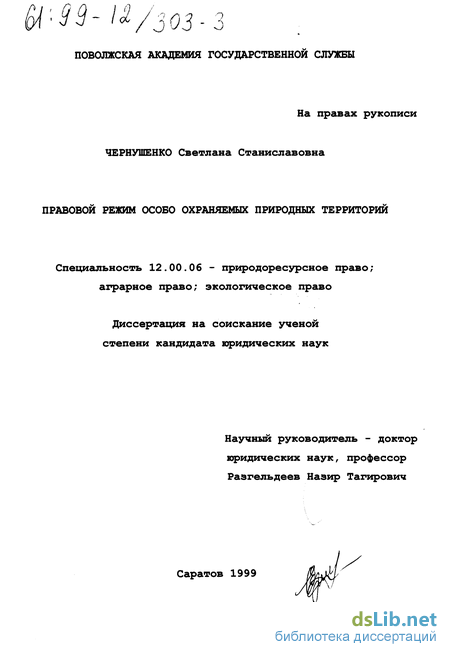 61:99-12/303-3

ПОВОЛЖСКАЯ АКАДЕМИЯ ГОСУДАРСТВЕННОЙ СЛУЖБЫ

На правах рукописи

ЧЕРНУШЕНКО Светлана Станиславовна

ПРАВОВОЙ РЕЖИМ ОСОБО ОХРАНЯЕМЫХ ПРИРОДНЫХ ТЕРРИТОРИЙ

Специальность 12.00.06 - природоресурсное право; аграрное право; экологическое право

Диссертация на соискание ученой степени кандидата юридических наук

Научный руководитель - доктор юридических наук, профессор Разгельдеев Назир Тагирович

Саратов 1999

dsLib.net
библиотека диссертаций